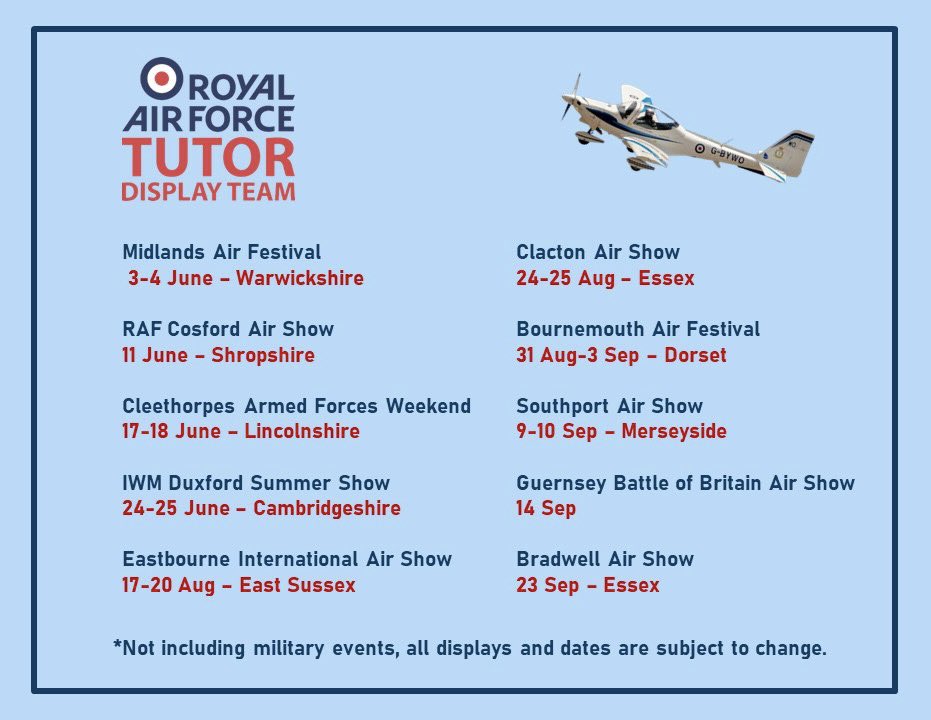 ROYAL AIR FORCE TUTOR DISPLAY TEAM

G-BYWO

Midlands Air Festival
3-4 June – Warwickshire

RAF Cosford Air Show
11 June – Shropshire

Cleethorpes Armed Forces Weekend
17-18 June – Lincolnshire

IWM Duxford Summer Show
24-25 June – Cambridgeshire

Eastbourne International Air Show
17-20 Aug – East Sussex

Clacton Air Show
24-25 Aug – Essex

Bournemouth Air Festival
31 Aug-3 Sep – Dorset

Southport Air Show
9-10 Sep – Merseyside

Guernsey Battle of Britain Air Show
14 Sep

Bradwell Air Show
23 Sep – Essex

*Not including military events, all displays and dates are subject to change.